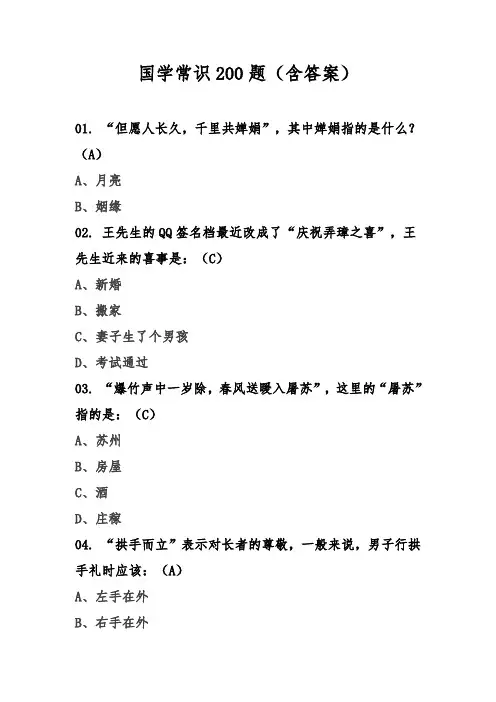 国学常识200题（含答案）

01. “但愿人长久，千里共婵娟”，其中婵娟指的是什么？（A）

A、月亮

B、姻缘

02. 王先生的QQ签名档最近改成了“庆祝弄璋之喜”，王先生近来的喜事是：（C）

A、新婚

B、搬家

C、妻子生了个男孩

D、考试通过

03. “爆竹声中一岁除，春风送暖入屠苏”，这里的“屠苏”指的是：（C）

A、苏州

B、房屋

C、酒

D、庄稼

04. “拱手而立”表示对长者的尊敬，一般来说，男子行拱手礼时应该：（A）

A、左手在外

B、右手在外